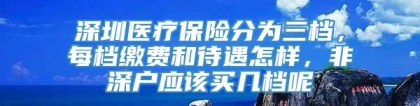 深圳医疗保险分为三档，每档缴费和待遇怎样，非深户应该买几档呢